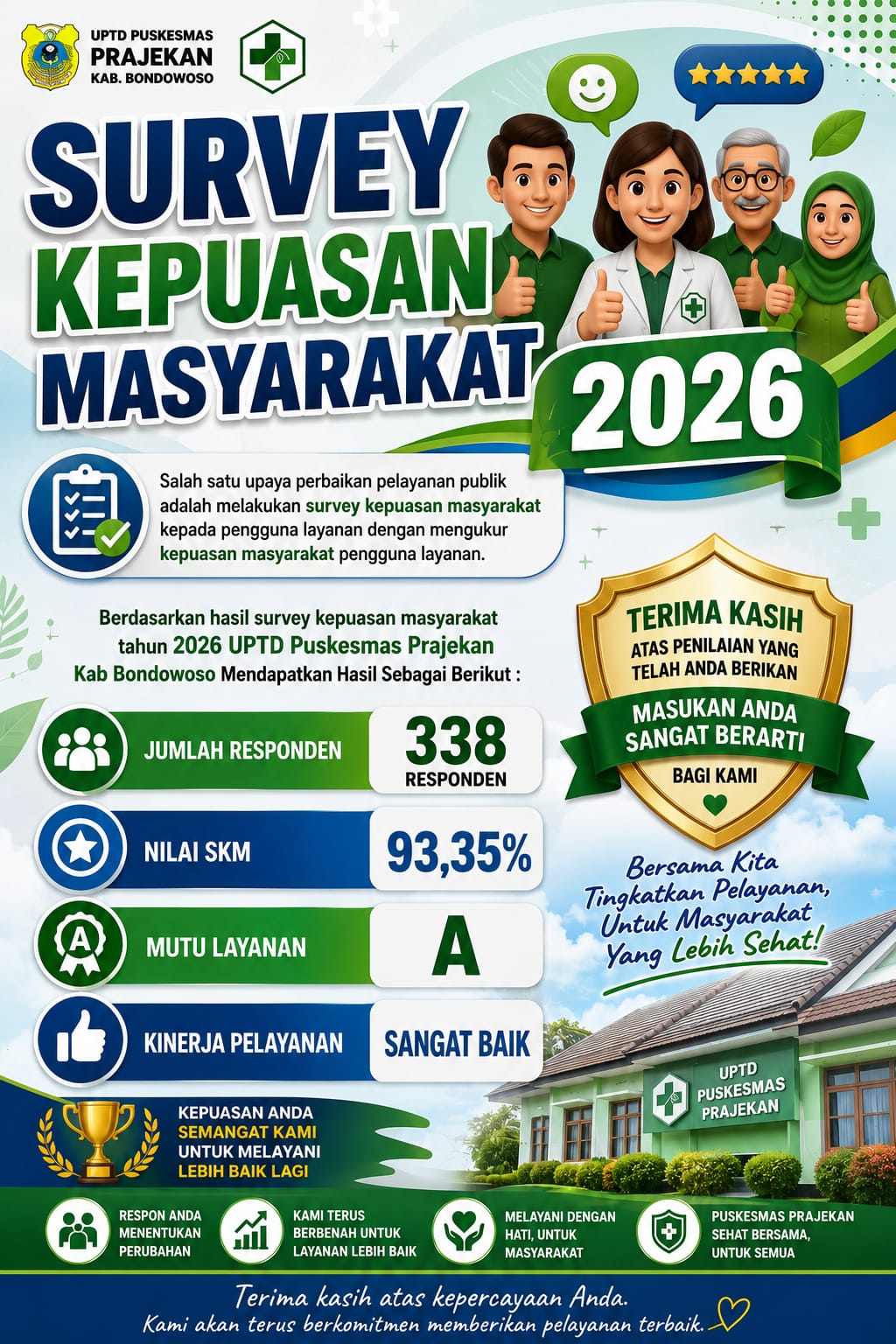 UPTD PUSKESMAS
PRAJEKAN
KAB. BONDOWOSO

SURVEY
KEPUASAN
MASYARAKAT
2026

Salah satu upaya perbaikan pelayanan publik adalah melakukan survey kepuasan masyarakat kepada pengguna layanan dengan mengukur kepuasan masyarakat pengguna layanan.

Berdasarkan hasil survey kepuasan masyarakat tahun 2026 UPTD Puskesmas Prajekan Kab Bondowoso Mendapatkan Hasil Sebagai Berikut :

JUMLAH RESPONDEN
338
RESPONDEN

NILAI SKM
93,35%

MUTU LAYANAN
A

KINERJA PELAYANAN
SANGAT BAIK

TERIMA KASIH
ATAS PENILAIAN YANG TELAH ANDA BERIKAN
MASUKAN ANDA SANGAT BERARTI
BAGI KAMI

Bersama Kita Tingkatkan Pelayanan, Untuk Masyarakat Yang Lebih Sehat!

UPTD
PUSKESMAS
PRAJEKAN

KEPUASAN ANDA
SEMANGAT KAMI
UNTUK MELAYANI
LEBIH BAIK LAGI

RESPON ANDA
MENENTUKAN
PERUBAHAN

KAMI TERUS
BERBENAH UNTUK
LAYANAN LEBIH BAIK

MELAYANI DENGAN
HATI, UNTUK
MASYARAKAT

PUSKESMAS PRAJEKAN
SEHAT BERSAMA,
UNTUK SEMUA

Terima kasih atas kepercayaan Anda.
Kami akan terus berkomitmen memberikan pelayanan terbaik.